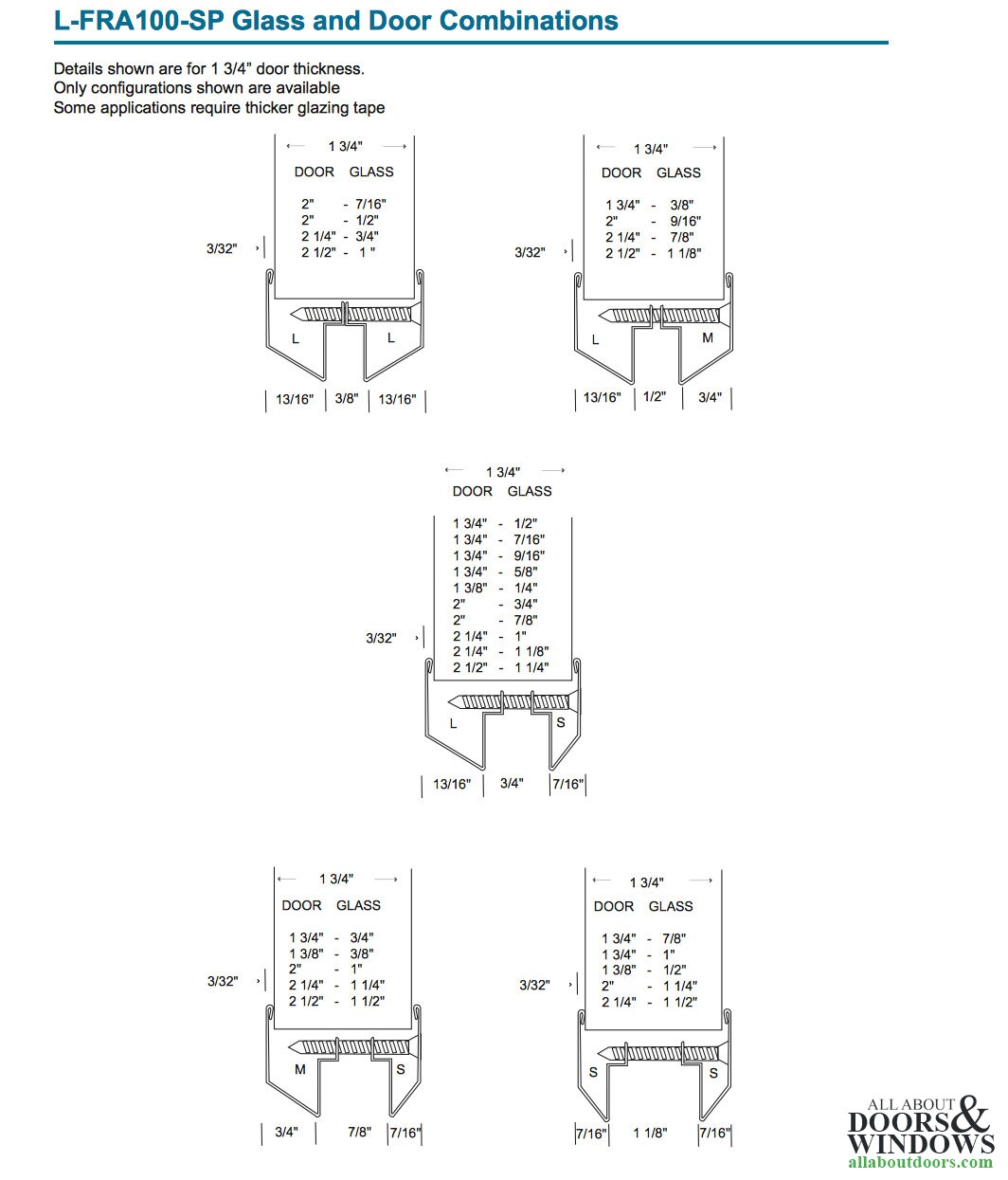 L-FRA100-SP Glass and Door Combinations

Details shown are for 1 3/4" door thickness.
Only configurations shown are available
Some applications require thicker glazing tape

1 3/4"
DOOR GLASS
2" - 7/16"
2" - 1/2"
2 1/4" - 3/4"
2 1/2" - 1 "
3/32"
L L
13/16" 3/8" 13/16"

1 3/4"
DOOR GLASS
1 3/4" - 3/8"
2" - 9/16"
2 1/4" - 7/8"
2 1/2" - 1 1/8"
3/32"
L M
13/16" 1/2" 3/4"

1 3/4"
DOOR GLASS
1 3/4" - 1/2"
1 3/4" - 7/16"
1 3/4" - 9/16"
1 3/4" - 5/8"
1 3/8" - 1/4"
2" - 3/4"
2" - 7/8"
2 1/4" - 1"
2 1/4" - 1 1/8"
2 1/2" - 1 1/4"
3/32"
L S
13/16" 3/4" 7/16"

1 3/4"
DOOR GLASS
1 3/4" - 3/4"
1 3/8" - 3/8"
2" - 1"
2 1/4" - 1 1/4"
2 1/2" - 1 1/2"
3/32"
M S
3/4" 7/8" 7/16"

1 3/4"
DOOR GLASS
1 3/4" - 7/8"
1 3/4" - 1"
1 3/8" - 1/2"
2" - 1 1/4"
2 1/4" - 1 1/2"
3/32"
S S
7/16" 1 1/8" 7/16"

ALL ABOUT DOORS & WINDOWS
allaboutdoors.com